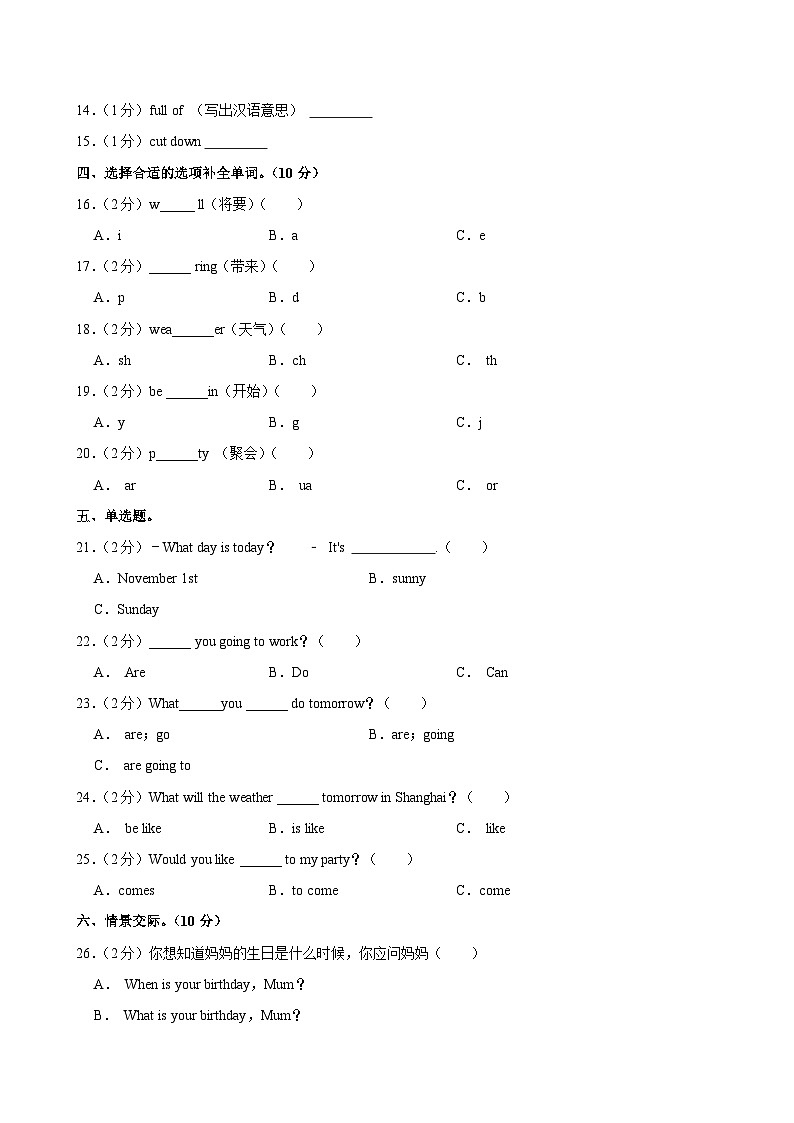 14.（1分）full of （写出汉语意思） ________

15.（1分）cut down ________

四、选择合适的选项补全单词。(10 分)

16.（2分）w_____ll（将要）(　　)

A．i　　B．a　　C．e

17.（2分）______ ring（带来）(　　)

A．p　　B．d　　C．b

18.（2分）wea______er（天气）(　　)

A．sh　　B．ch　　C． th

19.（2分）be ______in（开始）(　　)

A．y　　B．g　　C．j

20.（2分）p______ty （聚会）(　　)

A． ar　　B． ua　　C． or

五、单选题。

21.（2分）－What day is today？　－ It's ____________.（　　）

A．November 1st　　B．sunny

C．Sunday

22.（2分）______ you going to work？（　　）

A． Are　　B．Do　　C． Can

23.（2分）What______you ______ do tomorrow？（　　）

A． are；go　　B．are；going

C． are going to

24.（2分）What will the weather ______ tomorrow in Shanghai？（　　）

A． be like　　B．is like　　C． like

25.（2分）Would you like ______ to my party？（　　）

A．comes　　B．to come　　C．come

六、情景交际。(10 分)

26.（2分）你想知道妈妈的生日是什么时候，你应问妈妈（　　）

A． When is your birthday，Mum？

B． What is your birthday，Mum？